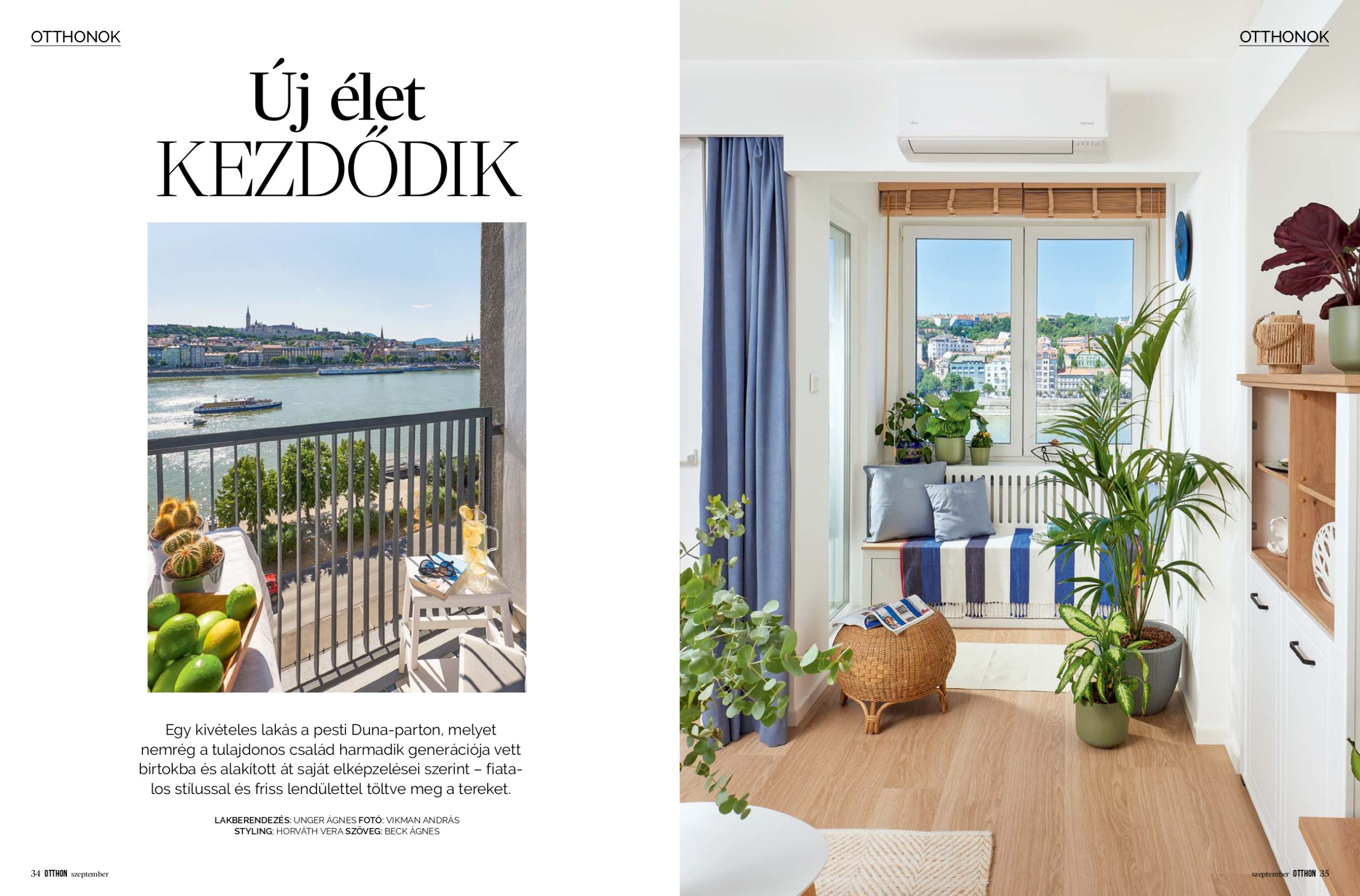 OTTHONOK

Új élet KEZDŐDIK

Egy kivételes lakás a pesti Duna-parton, melyet nemrég a tulajdonos család harmadik generációja vett birtokba és alakított át saját elképzelései szerint – fiatalos stílussal és friss lendülettel töltve meg a tereket.

LAKBERENDEZÉS: UNGER ÁGNES FOTÓ: VIKMAN ANDRÁS
STYLING: HORVÁTH VERA SZÖVEG: BECK ÁGNES

34 OTTHON szeptember

OTTHONOK

szeptember OTTHON 35